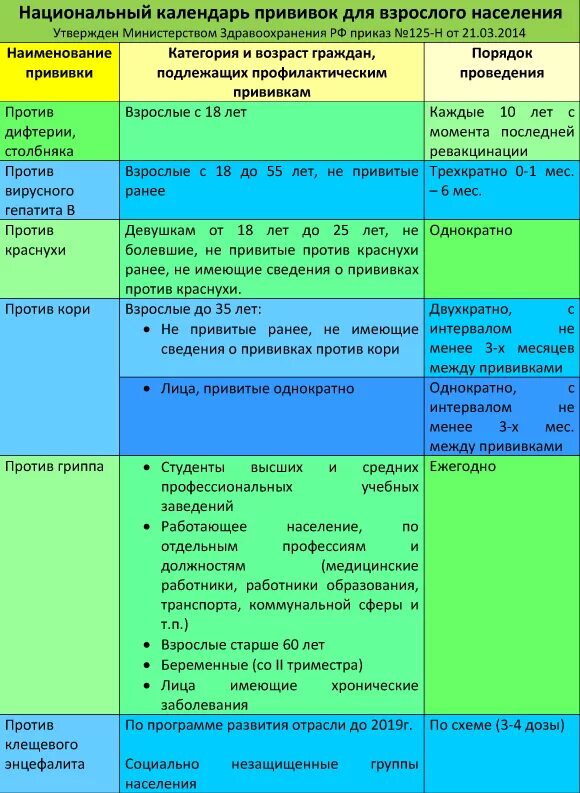 Национальный календарь прививок для взрослого населения
Утвержден Министерством Здравоохранения РФ приказ №125-Н от 21.03.2014

| Наименование прививки | Категория и возраст граждан, подлежащих профилактическим прививкам | Порядок проведения |
|---|---|---|
| Против дифтерии, столбняка | Взрослые с 18 лет | Каждые 10 лет с момента последней ревакцинации |
| Против вирусного гепатита В | Взрослые с 18 до 55 лет, не привитые ранее | Трехкратно 0-1 мес. – 6 мес. |
| Против краснухи | Девушкам от 18 лет до 25 лет, не болевшие, не привитые против краснухи ранее, не имеющие сведения о прививках против краснухи. | Однократно |
| Против кори | Взрослые до 35 лет: • Не привитые ранее, не имеющие сведения о прививках против кори | Двухкратно, с интервалом не менее 3-х месяцев между прививками |
| | • Лица, привитые однократно | Однократно, с интервалом не менее 3-х мес. между прививками |
| Против гриппа | • Студенты высших и средних профессиональных учебных заведений • Работающее население, по отдельным профессиям и должностям (медицинские работники, работники образования, транспорта, коммунальной сферы и т.п.) • Взрослые старше 60 лет • Беременные (со II триместра) • Лица имеющие хронические заболевания | Ежегодно |
| Против клещевого энцефалита | По программе развития отрасли до 2019г. Социально незащищенные группы населения | По схеме (3-4 дозы) |